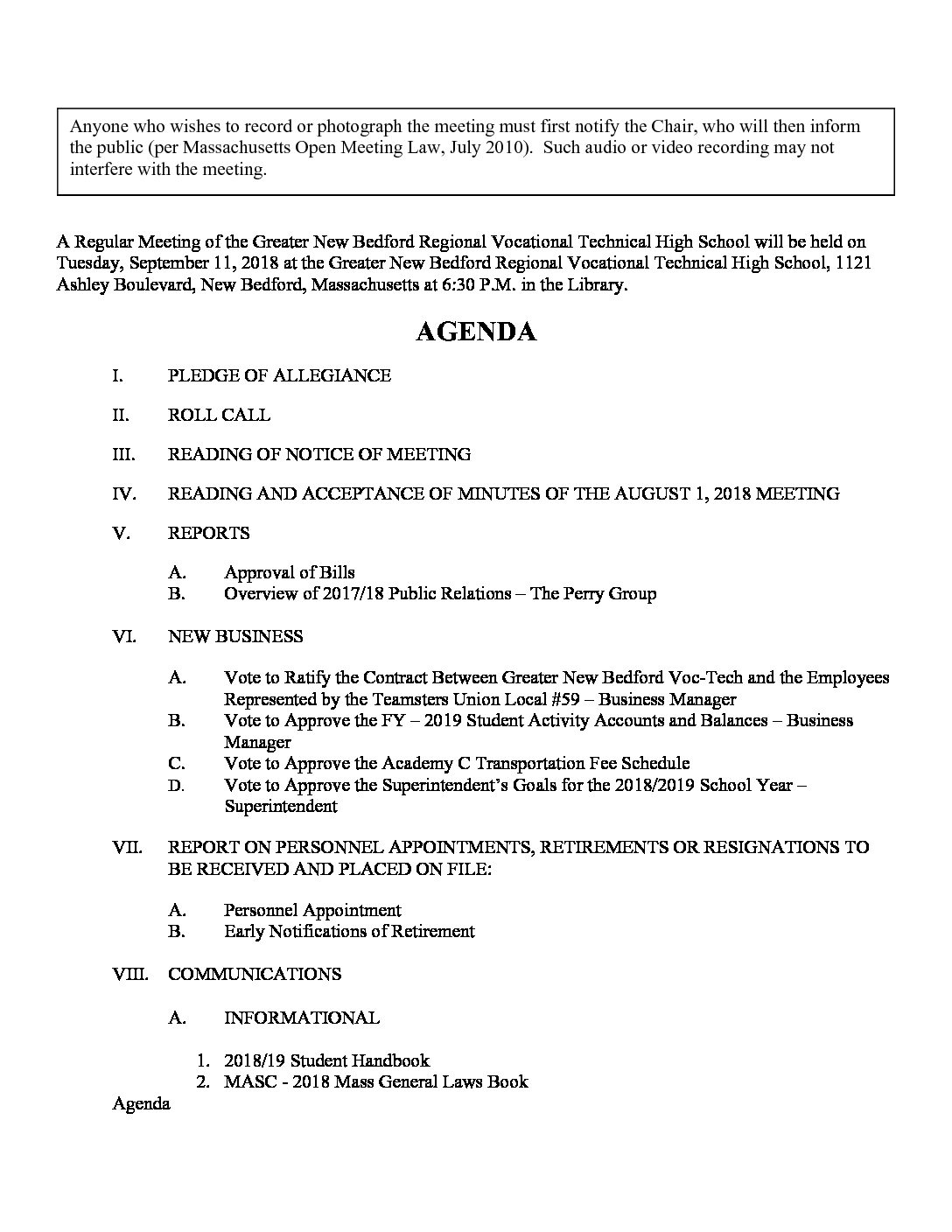 Anyone who wishes to record or photograph the meeting must first notify the Chair, who will then inform the public (per Massachusetts Open Meeting Law, July 2010). Such audio or video recording may not interfere with the meeting.

A Regular Meeting of the Greater New Bedford Regional Vocational Technical High School will be held on Tuesday, September 11, 2018 at the Greater New Bedford Regional Vocational Technical High School, 1121 Ashley Boulevard, New Bedford, Massachusetts at 6:30 P.M. in the Library.

AGENDA

I. PLEDGE OF ALLEGIANCE

II. ROLL CALL

III. READING OF NOTICE OF MEETING

IV. READING AND ACCEPTANCE OF MINUTES OF THE AUGUST 1, 2018 MEETING

V. REPORTS

A. Approval of Bills
B. Overview of 2017/18 Public Relations – The Perry Group

VI. NEW BUSINESS

A. Vote to Ratify the Contract Between Greater New Bedford Voc-Tech and the Employees Represented by the Teamsters Union Local #59 – Business Manager
B. Vote to Approve the FY – 2019 Student Activity Accounts and Balances – Business Manager
C. Vote to Approve the Academy C Transportation Fee Schedule
D. Vote to Approve the Superintendent's Goals for the 2018/2019 School Year – Superintendent

VII. REPORT ON PERSONNEL APPOINTMENTS, RETIREMENTS OR RESIGNATIONS TO BE RECEIVED AND PLACED ON FILE:

A. Personnel Appointment
B. Early Notifications of Retirement

VIII. COMMUNICATIONS

A. INFORMATIONAL

1. 2018/19 Student Handbook
2. MASC - 2018 Mass General Laws Book

Agenda